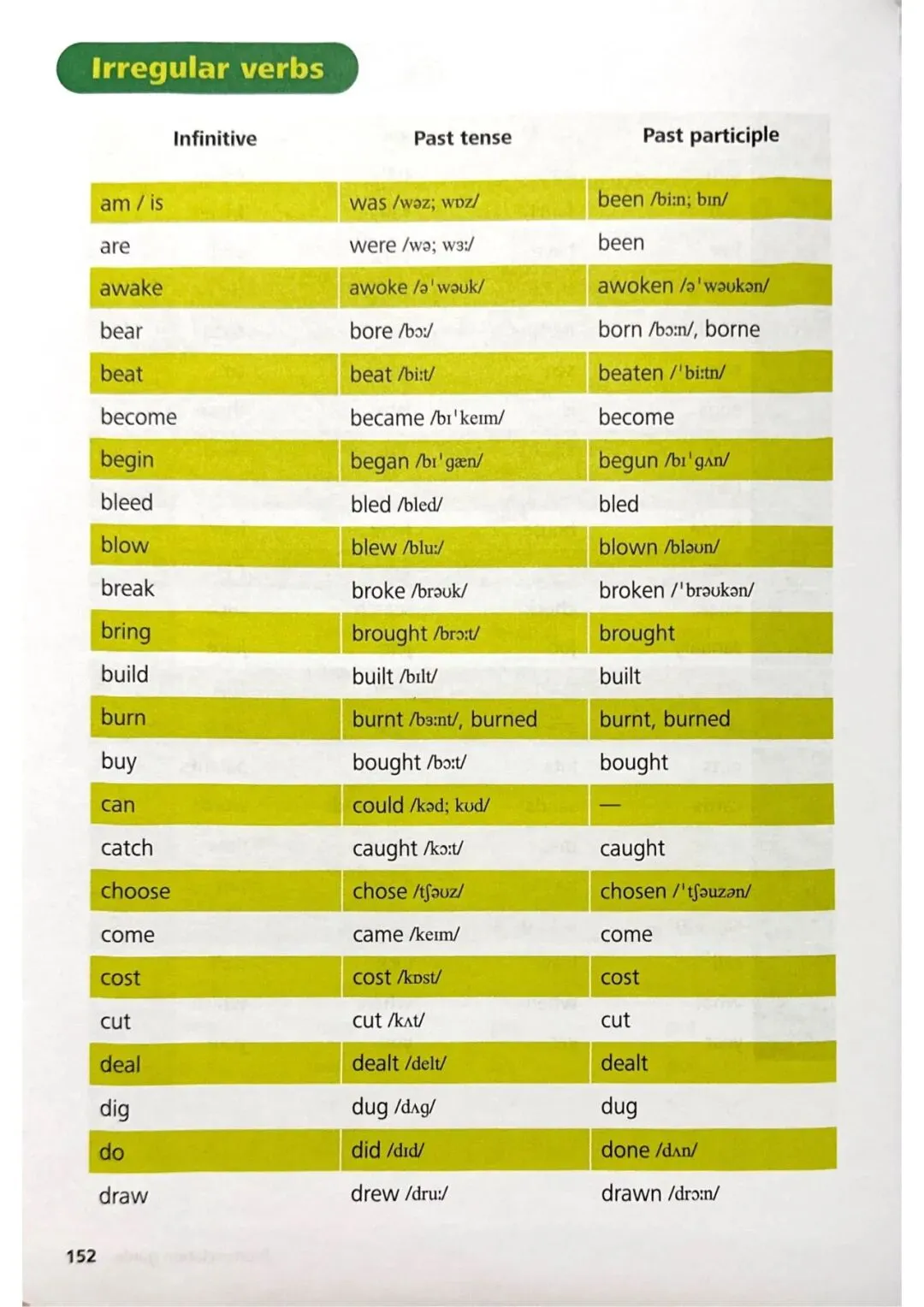 Irregular verbs

| Infinitive | Past tense | Past participle |
|---|---|---|
| am / is | was /wəz; wɒz/ | been /biːn; bɪn/ |
| are | were /wə; wɜː/ | been |
| awake | awoke /əˈwəʊk/ | awoken /əˈwəʊkən/ |
| bear | bore /bɔː/ | born /bɔːn/, borne |
| beat | beat /biːt/ | beaten /ˈbiːtn/ |
| become | became /bɪˈkeɪm/ | become |
| begin | began /bɪˈgæn/ | begun /bɪˈgʌn/ |
| bleed | bled /bled/ | bled |
| blow | blew /bluː/ | blown /bləʊn/ |
| break | broke /brəʊk/ | broken /ˈbrəʊkən/ |
| bring | brought /brɔːt/ | brought |
| build | built /bɪlt/ | built |
| burn | burnt /bɜːnt/, burned | burnt, burned |
| buy | bought /bɔːt/ | bought |
| can | could /kəd; kʊd/ | — |
| catch | caught /kɔːt/ | caught |
| choose | chose /tʃəʊz/ | chosen /ˈtʃəʊzən/ |
| come | came /keɪm/ | come |
| cost | cost /kɒst/ | cost |
| cut | cut /kʌt/ | cut |
| deal | dealt /delt/ | dealt |
| dig | dug /dʌg/ | dug |
| do | did /dɪd/ | done /dʌn/ |
| draw | drew /druː/ | drawn /drɔːn/ |

152